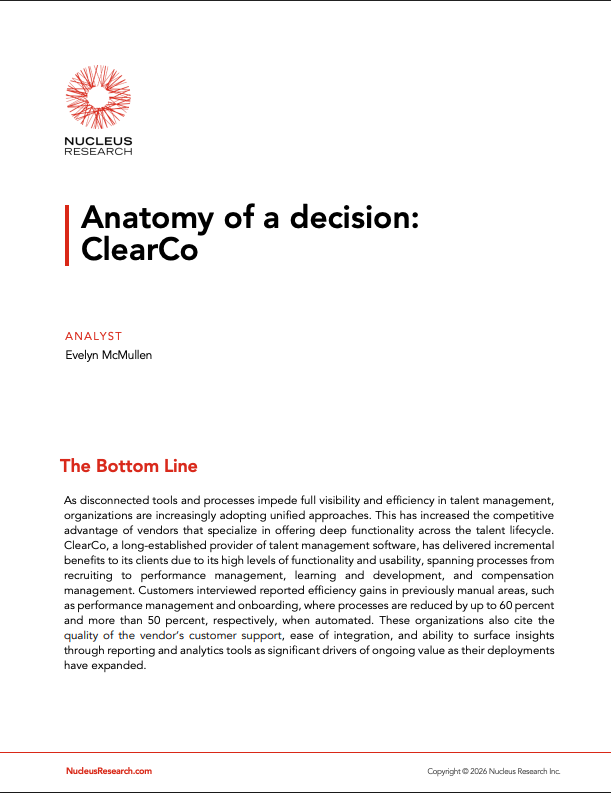 NUCLEUS
RESEARCH

Anatomy of a decision:
ClearCo

ANALYST
Evelyn McMullen

The Bottom Line

As disconnected tools and processes impede full visibility and efficiency in talent management, organizations are increasingly adopting unified approaches. This has increased the competitive advantage of vendors that specialize in offering deep functionality across the talent lifecycle. ClearCo, a long-established provider of talent management software, has delivered incremental benefits to its clients due to its high levels of functionality and usability, spanning processes from recruiting to performance management, learning and development, and compensation management. Customers interviewed reported efficiency gains in previously manual areas, such as performance management and onboarding, where processes are reduced by up to 60 percent and more than 50 percent, respectively, when automated. These organizations also cite the quality of the vendor's customer support, ease of integration, and ability to surface insights through reporting and analytics tools as significant drivers of ongoing value as their deployments have expanded.

NucleusResearch.com

Copyright © 2026 Nucleus Research Inc.